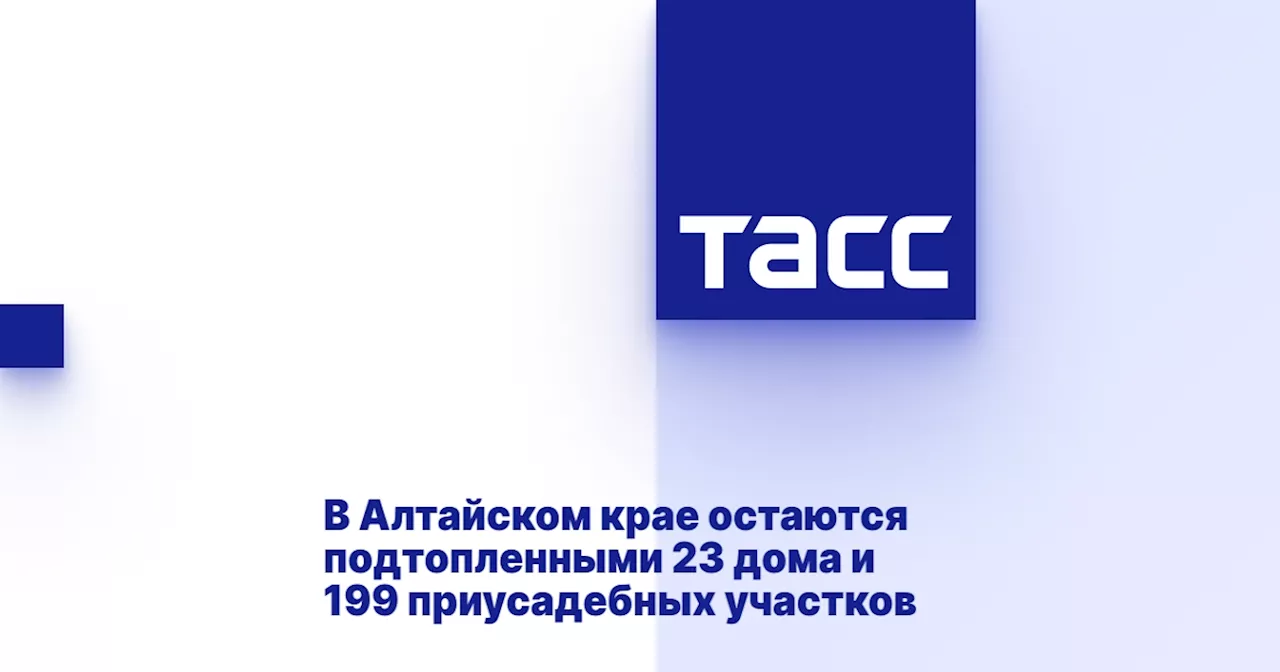 ТАСС

В Алтайском крае остаются подтопленными 23 дома и 199 приусадебных участков